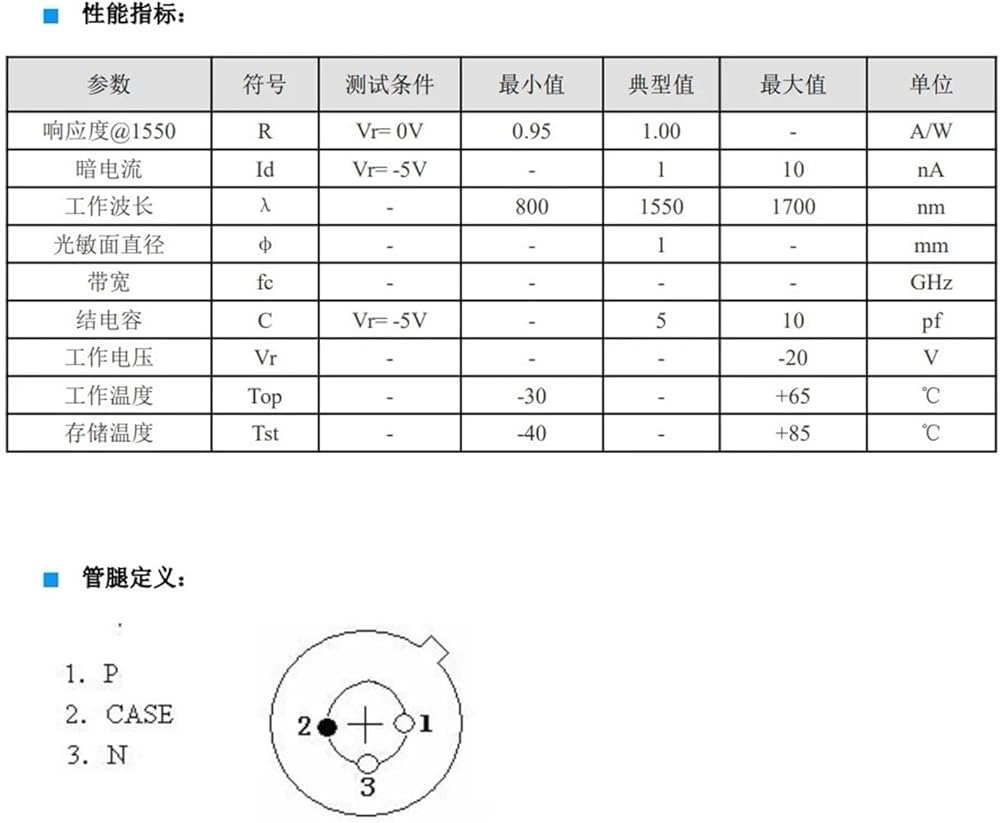 性能指标：

| 参数 | 符号 | 测试条件 | 最小值 | 典型值 | 最大值 | 单位 |
|---|---|---|---|---|---|---|
| 响应度@1550 | R | Vr= 0V | 0.95 | 1.00 | - | A/W |
| 暗电流 | Id | Vr= -5V | - | 1 | 10 | nA |
| 工作波长 | λ | - | 800 | 1550 | 1700 | nm |
| 光敏面直径 | ϕ | - | - | 1 | - | mm |
| 带宽 | fc | - | - | - | - | GHz |
| 结电容 | C | Vr= -5V | - | 5 | 10 | pf |
| 工作电压 | Vr | - | - | - | -20 | V |
| 工作温度 | Top | - | -30 | - | +65 | ℃ |
| 存储温度 | Tst | - | -40 | - | +85 | ℃ |

管腿定义：

1. P
2. CASE
3. N

2
1
3